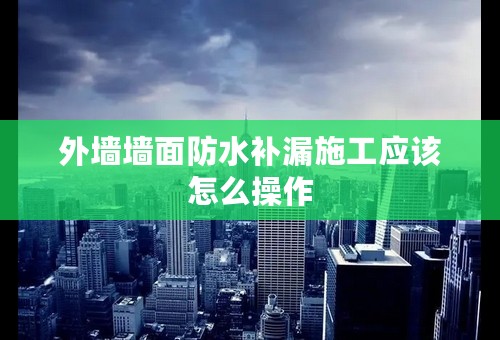 外墙墙面防水补漏施工应该怎么操作